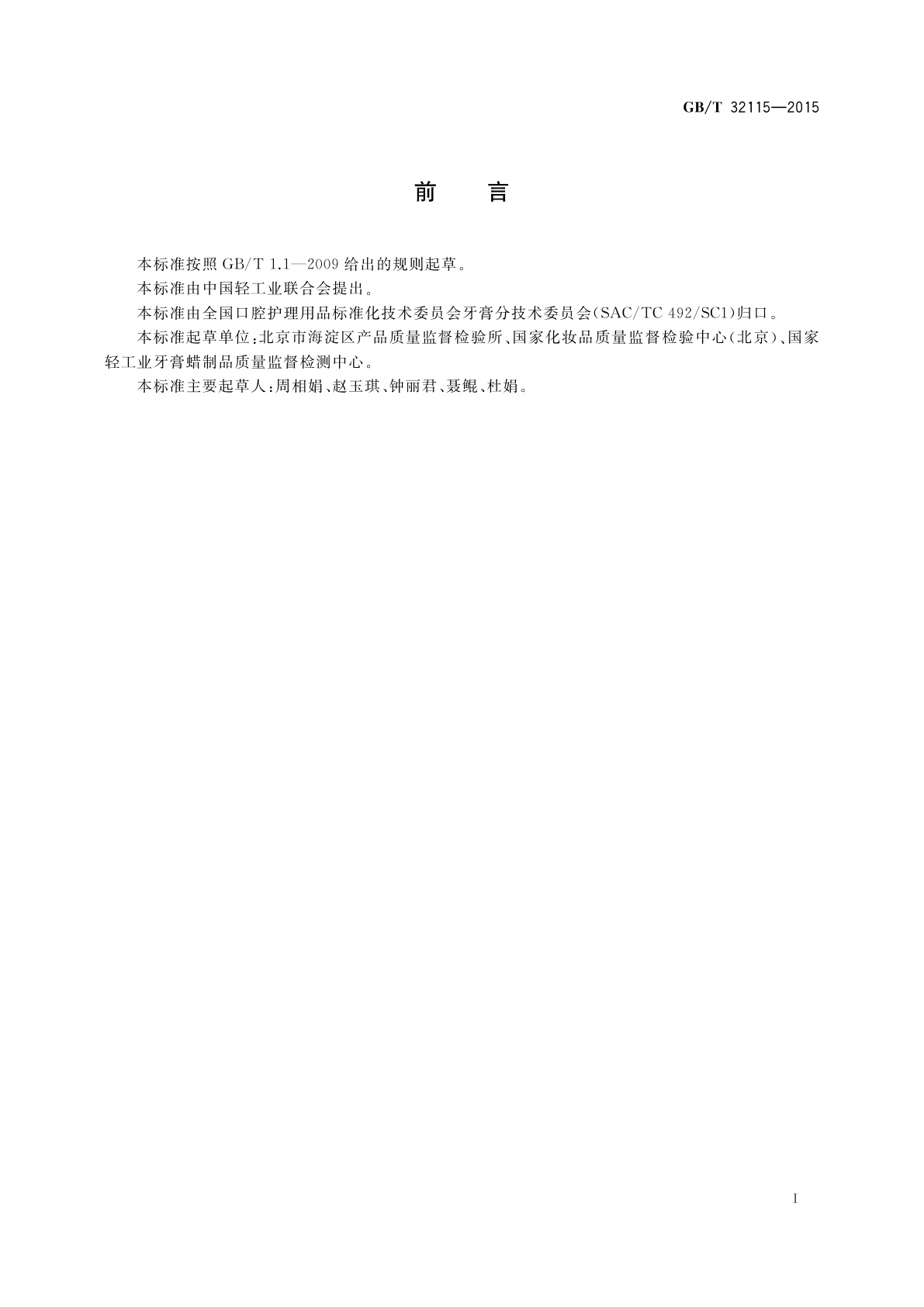 GB/T 32115—2015

前　言

本标准按照 GB/T 1.1—2009 给出的规则起草。

本标准由中国轻工业联合会提出。

本标准由全国口腔护理用品标准化技术委员会牙膏分技术委员会(SAC/TC 492/SC1)归口。

本标准起草单位:北京市海淀区产品质量监督检验所、国家化妆品质量监督检验中心(北京)、国家轻工业牙膏蜡制品质量监督检测中心。

本标准主要起草人:周相娟、赵玉琪、钟丽君、聂鲲、杜娟。

I